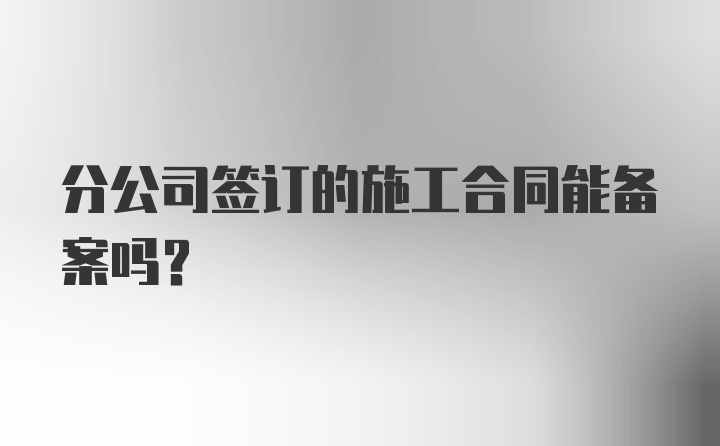 分公司签订的施工合同能备案吗？